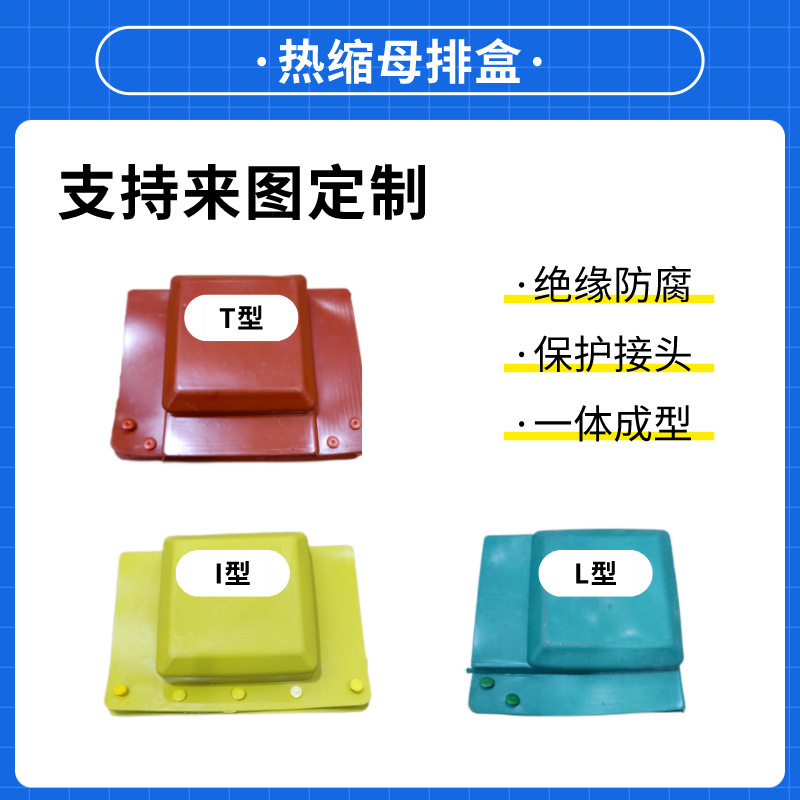 ·热缩母排盒·

支持来图定制

T型

·绝缘防腐

·保护接头

·一体成型

I型

L型